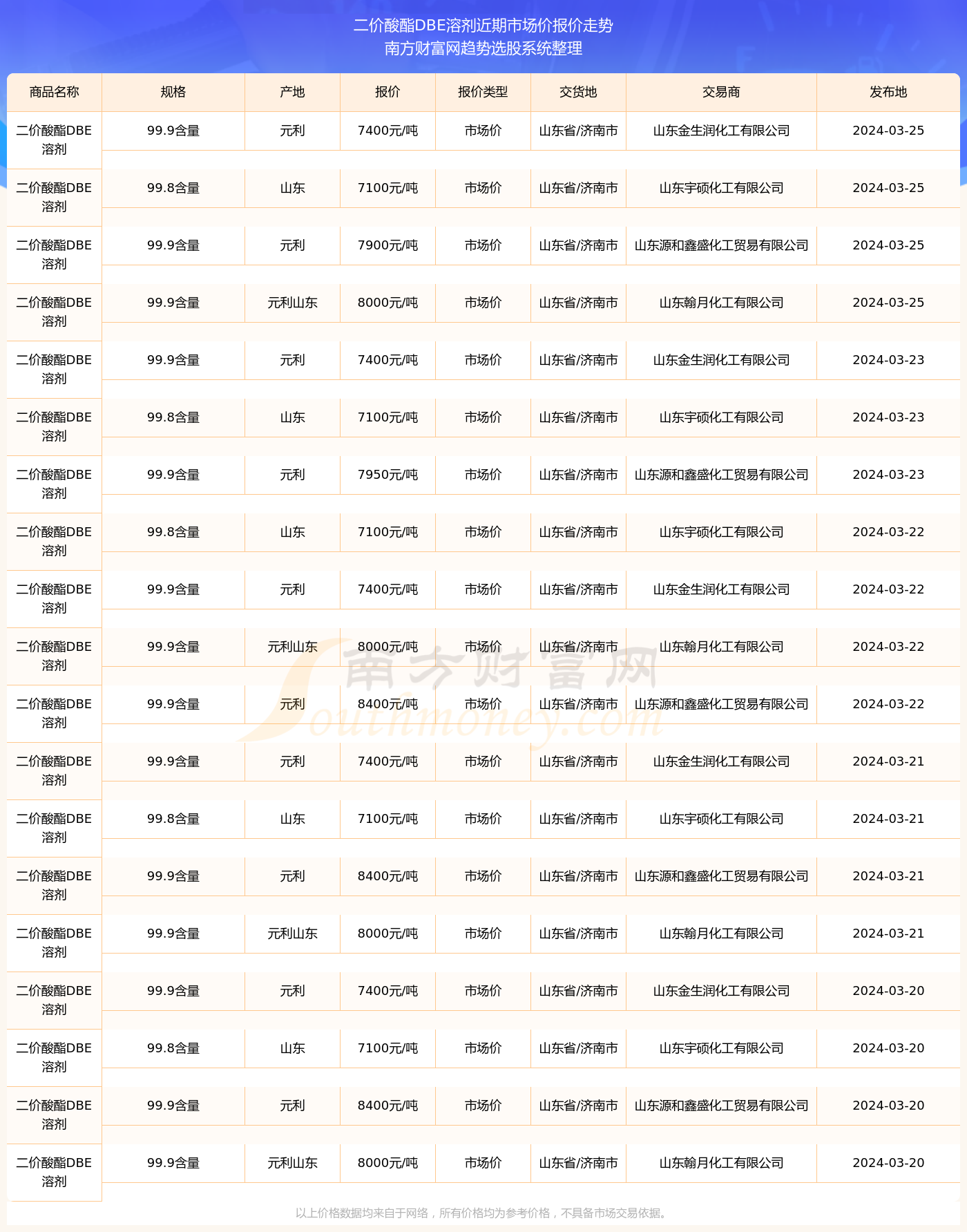 二价酸酯DBE溶剂近期市场价报价走势
南方财富网趋势选股系统整理

| 商品名称 | 规格 | 产地 | 报价 | 报价类型 | 交货地 | 交易商 | 发布地 |
|---|---|---|---|---|---|---|---|
| 二价酸酯DBE溶剂 | 99.9含量 | 元利 | 7400元/吨 | 市场价 | 山东省/济南市 | 山东金生润化工有限公司 | 2024-03-25 |
| 二价酸酯DBE溶剂 | 99.8含量 | 山东 | 7100元/吨 | 市场价 | 山东省/济南市 | 山东宇硕化工有限公司 | 2024-03-25 |
| 二价酸酯DBE溶剂 | 99.9含量 | 元利 | 7900元/吨 | 市场价 | 山东省/济南市 | 山东源和鑫盛化工贸易有限公司 | 2024-03-25 |
| 二价酸酯DBE溶剂 | 99.9含量 | 元利山东 | 8000元/吨 | 市场价 | 山东省/济南市 | 山东翰月化工有限公司 | 2024-03-25 |
| 二价酸酯DBE溶剂 | 99.9含量 | 元利 | 7400元/吨 | 市场价 | 山东省/济南市 | 山东金生润化工有限公司 | 2024-03-23 |
| 二价酸酯DBE溶剂 | 99.8含量 | 山东 | 7100元/吨 | 市场价 | 山东省/济南市 | 山东宇硕化工有限公司 | 2024-03-23 |
| 二价酸酯DBE溶剂 | 99.9含量 | 元利 | 7950元/吨 | 市场价 | 山东省/济南市 | 山东源和鑫盛化工贸易有限公司 | 2024-03-23 |
| 二价酸酯DBE溶剂 | 99.8含量 | 山东 | 7100元/吨 | 市场价 | 山东省/济南市 | 山东宇硕化工有限公司 | 2024-03-22 |
| 二价酸酯DBE溶剂 | 99.9含量 | 元利 | 7400元/吨 | 市场价 | 山东省/济南市 | 山东金生润化工有限公司 | 2024-03-22 |
| 二价酸酯DBE溶剂 | 99.9含量 | 元利山东 | 8000元/吨 | 市场价 | 山东省/济南市 | 山东翰月化工有限公司 | 2024-03-22 |
| 二价酸酯DBE溶剂 | 99.9含量 | 元利 | 8400元/吨 | 市场价 | 山东省/济南市 | 山东源和鑫盛化工贸易有限公司 | 2024-03-22 |
| 二价酸酯DBE溶剂 | 99.9含量 | 元利 | 7400元/吨 | 市场价 | 山东省/济南市 | 山东金生润化工有限公司 | 2024-03-21 |
| 二价酸酯DBE溶剂 | 99.8含量 | 山东 | 7100元/吨 | 市场价 | 山东省/济南市 | 山东宇硕化工有限公司 | 2024-03-21 |
| 二价酸酯DBE溶剂 | 99.9含量 | 元利 | 8400元/吨 | 市场价 | 山东省/济南市 | 山东源和鑫盛化工贸易有限公司 | 2024-03-21 |
| 二价酸酯DBE溶剂 | 99.9含量 | 元利山东 | 8000元/吨 | 市场价 | 山东省/济南市 | 山东翰月化工有限公司 | 2024-03-21 |
| 二价酸酯DBE溶剂 | 99.9含量 | 元利 | 7400元/吨 | 市场价 | 山东省/济南市 | 山东金生润化工有限公司 | 2024-03-20 |
| 二价酸酯DBE溶剂 | 99.8含量 | 山东 | 7100元/吨 | 市场价 | 山东省/济南市 | 山东宇硕化工有限公司 | 2024-03-20 |
| 二价酸酯DBE溶剂 | 99.9含量 | 元利 | 8400元/吨 | 市场价 | 山东省/济南市 | 山东源和鑫盛化工贸易有限公司 | 2024-03-20 |
| 二价酸酯DBE溶剂 | 99.9含量 | 元利山东 | 8000元/吨 | 市场价 | 山东省/济南市 | 山东翰月化工有限公司 | 2024-03-20 |

南方财富网 Southmoney.com

以上价格数据均来自于网络，所有价格均为参考价格，不具备市场交易依据。